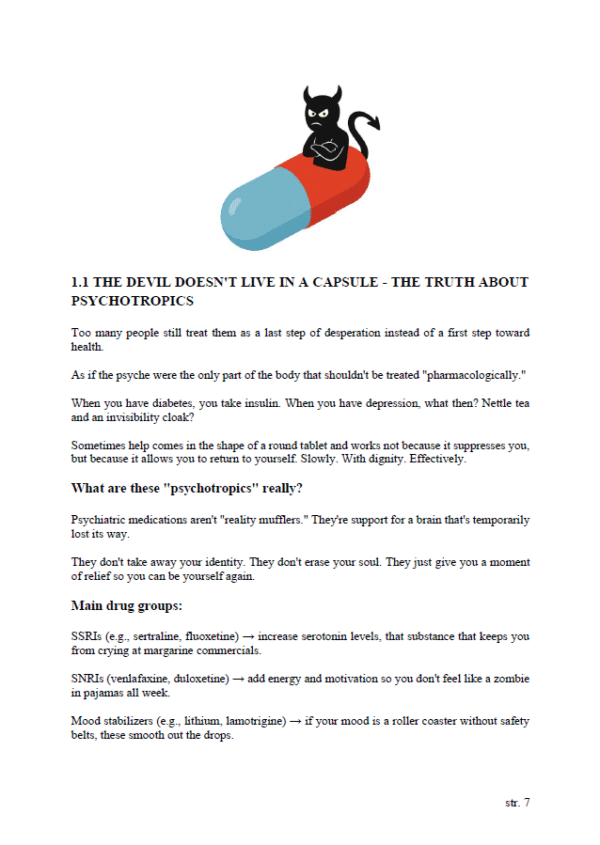 1.1 THE DEVIL DOESN'T LIVE IN A CAPSULE - THE TRUTH ABOUT PSYCHOTROPICS

Too many people still treat them as a last step of desperation instead of a first step toward health.

As if the psyche were the only part of the body that shouldn't be treated "pharmacologically."

When you have diabetes, you take insulin. When you have depression, what then? Nettle tea and an invisibility cloak?

Sometimes help comes in the shape of a round tablet and works not because it suppresses you, but because it allows you to return to yourself. Slowly. With dignity. Effectively.

What are these "psychotropics" really?

Psychiatric medications aren't "reality mufflers." They're support for a brain that's temporarily lost its way.

They don't take away your identity. They don't erase your soul. They just give you a moment of relief so you can be yourself again.

Main drug groups:

SSRIs (e.g., sertraline, fluoxetine) → increase serotonin levels, that substance that keeps you from crying at margarine commercials.

SNRIs (venlafaxine, duloxetine) → add energy and motivation so you don't feel like a zombie in pajamas all week.

Mood stabilizers (e.g., lithium, lamotrigine) → if your mood is a roller coaster without safety belts, these smooth out the drops.

str. 7